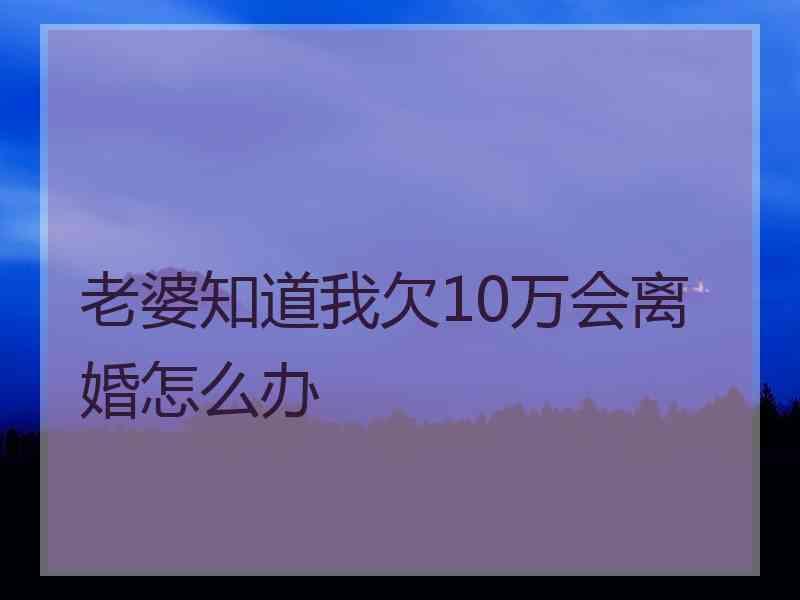 老婆知道我欠10万会离婚怎么办